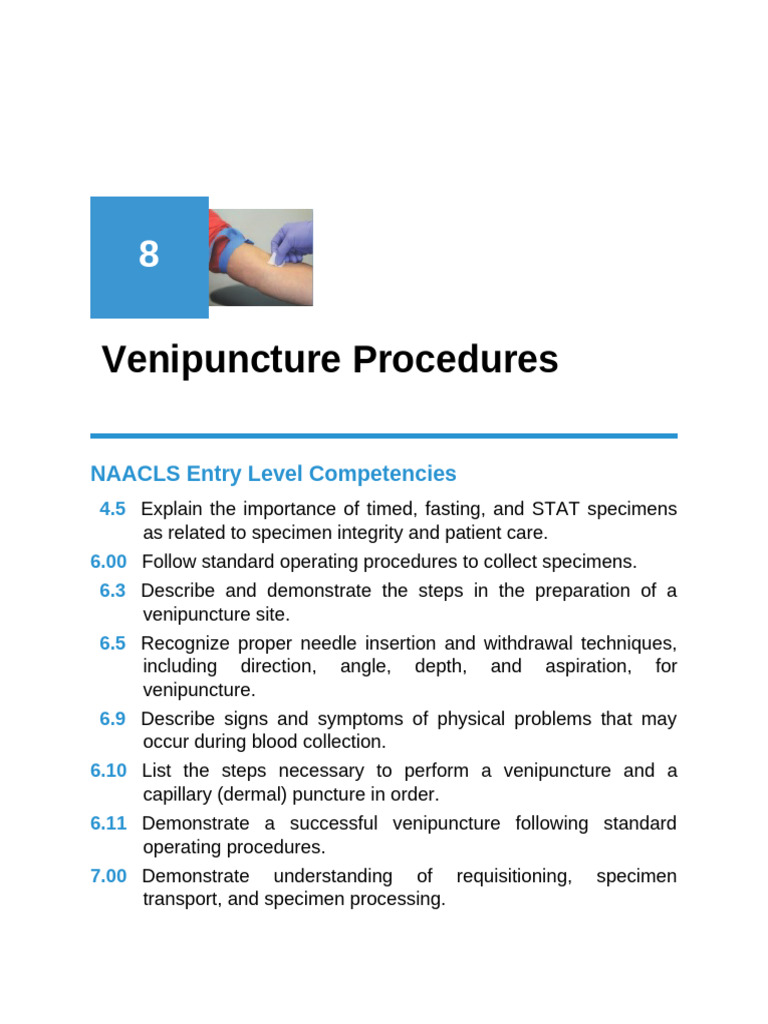 8

Venipuncture Procedures

NAACLS Entry Level Competencies

4.5 Explain the importance of timed, fasting, and STAT specimens as related to specimen integrity and patient care.

6.00 Follow standard operating procedures to collect specimens.

6.3 Describe and demonstrate the steps in the preparation of a venipuncture site.

6.5 Recognize proper needle insertion and withdrawal techniques, including direction, angle, depth, and aspiration, for venipuncture.

6.9 Describe signs and symptoms of physical problems that may occur during blood collection.

6.10 List the steps necessary to perform a venipuncture and a capillary (dermal) puncture in order.

6.11 Demonstrate a successful venipuncture following standard operating procedures.

7.00 Demonstrate understanding of requisitioning, specimen transport, and specimen processing.